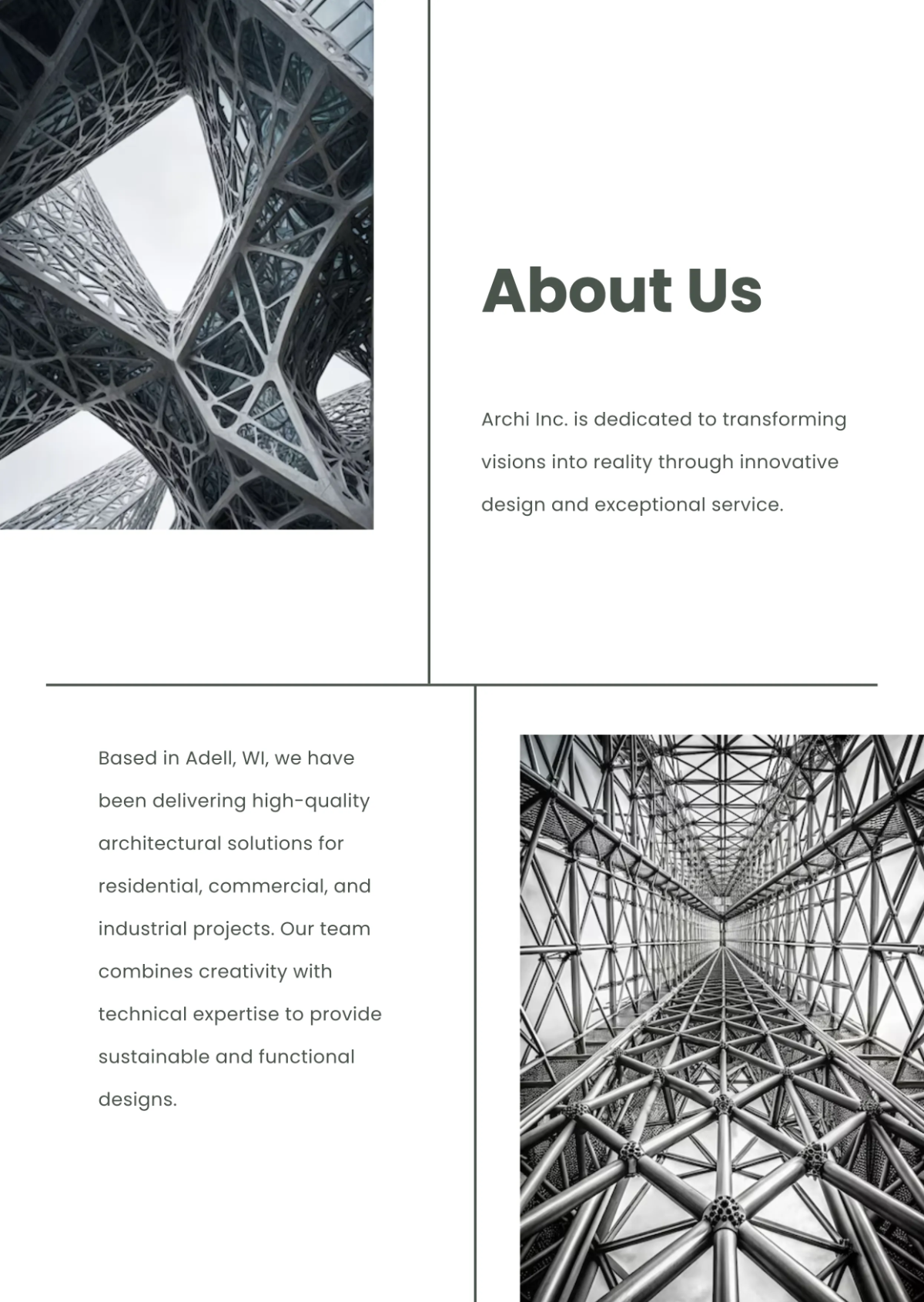 About Us

Archi Inc. is dedicated to transforming visions into reality through innovative design and exceptional service.

Based in Adell, WI, we have been delivering high-quality architectural solutions for residential, commercial, and industrial projects. Our team combines creativity with technical expertise to provide sustainable and functional designs.